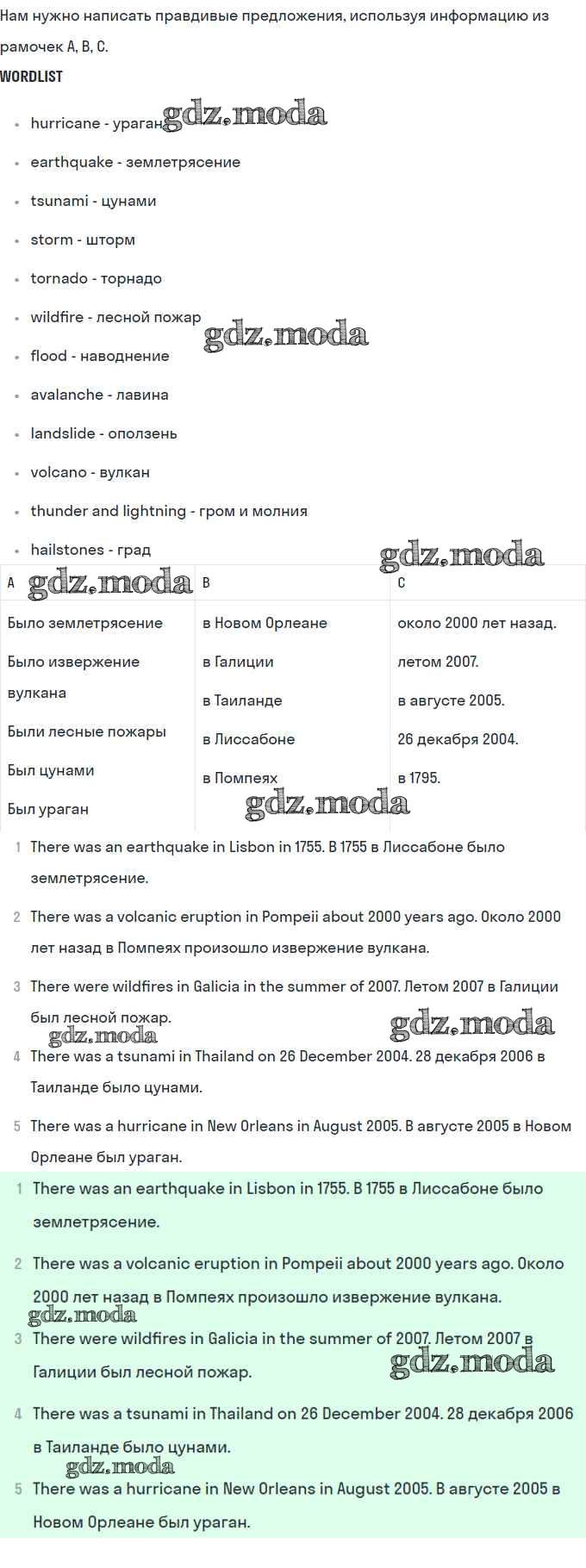 Нам нужно написать правдивые предложения, используя информацию из рамочек A, B, C.

WORDLIST

- hurricane - ураган gdz.moda
- earthquake - землетрясение
- tsunami - цунами
- storm - шторм
- tornado - торнадо
- wildfire - лесной пожар gdz.moda
- flood - наводнение
- avalanche - лавина
- landslide - оползень
- volcano - вулкан
- thunder and lightning - гром и молния
- hailstones - град gdz.moda

| A gdz.moda | B | C |
|---|---|---|
| Было землетрясение | в Новом Орлеане | около 2000 лет назад. |
| Было извержение вулкана | в Галиции | летом 2007. |
| Были лесные пожары | в Таиланде | в августе 2005. |
| Был цунами | в Лиссабоне | 26 декабря 2004. |
| Был ураган | в Помпеях gdz.moda | в 1795. |

1 There was an earthquake in Lisbon in 1755. В 1755 в Лиссабоне было землетрясение.

2 There was a volcanic eruption in Pompeii about 2000 years ago. Около 2000 лет назад в Помпеях произошло извержение вулкана.

3 There were wildfires in Galicia in the summer of 2007. Летом 2007 в Галиции был лесной пожар. gdz.moda gdz.moda

4 There was a tsunami in Thailand on 26 December 2004. 28 декабря 2006 в Таиланде было цунами.

5 There was a hurricane in New Orleans in August 2005. В августе 2005 в Новом Орлеане был ураган.

1 There was an earthquake in Lisbon in 1755. В 1755 в Лиссабоне было землетрясение.

2 There was a volcanic eruption in Pompeii about 2000 years ago. Около 2000 лет назад в Помпеях произошло извержение вулкана. gdz.moda

3 There were wildfires in Galicia in the summer of 2007. Летом 2007 в Галиции был лесной пожар. gdz.moda

4 There was a tsunami in Thailand on 26 December 2004. 28 декабря 2006 в Таиланде было цунами. gdz.moda

5 There was a hurricane in New Orleans in August 2005. В августе 2005 в Новом Орлеане был ураган.